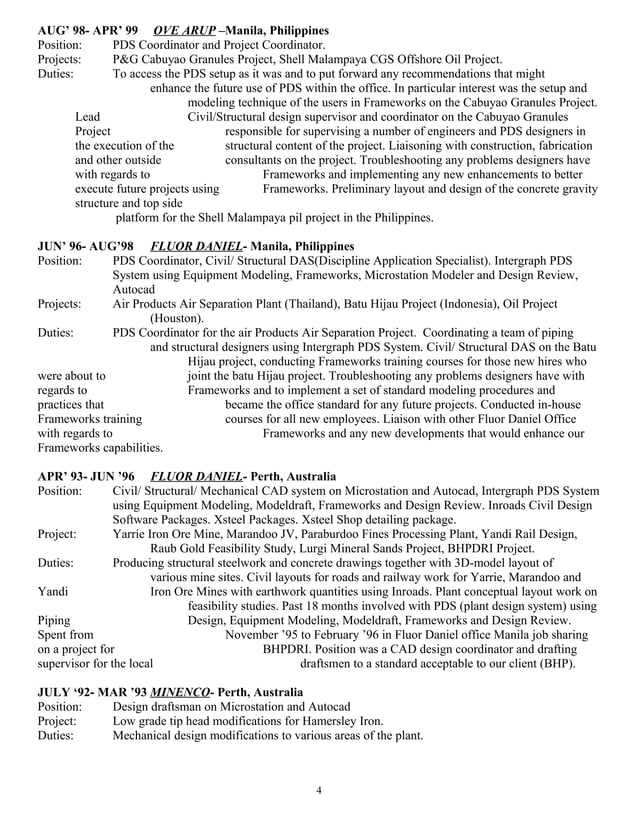 AUG' 98- APR' 99 OVE ARUP –Manila, Philippines
Position: PDS Coordinator and Project Coordinator.
Projects: P&G Cabuyao Granules Project, Shell Malampaya CGS Offshore Oil Project.
Duties: To access the PDS setup as it was and to put forward any recommendations that might enhance the future use of PDS within the office. In particular interest was the setup and modeling technique of the users in Frameworks on the Cabuyao Granules Project. Lead Civil/Structural design supervisor and coordinator on the Cabuyao Granules Project responsible for supervising a number of engineers and PDS designers in the execution of the structural content of the project. Liaisoning with construction, fabrication and other outside consultants on the project. Troubleshooting any problems designers have with regards to Frameworks and implementing any new enhancements to better execute future projects using Frameworks. Preliminary layout and design of the concrete gravity structure and top side platform for the Shell Malampaya pil project in the Philippines.

JUN' 96- AUG'98 FLUOR DANIEL- Manila, Philippines
Position: PDS Coordinator, Civil/ Structural DAS(Discipline Application Specialist). Intergraph PDS System using Equipment Modeling, Frameworks, Microstation Modeler and Design Review, Autocad
Projects: Air Products Air Separation Plant (Thailand), Batu Hijau Project (Indonesia), Oil Project (Houston).
Duties: PDS Coordinator for the air Products Air Separation Project. Coordinating a team of piping and structural designers using Intergraph PDS System. Civil/ Structural DAS on the Batu Hijau project, conducting Frameworks training courses for those new hires who were about to joint the batu Hijau project. Troubleshooting any problems designers have with regards to Frameworks and to implement a set of standard modeling procedures and practices that became the office standard for any future projects. Conducted in-house Frameworks training courses for all new employees. Liaison with other Fluor Daniel Office with regards to Frameworks and any new developments that would enhance our Frameworks capabilities.

APR' 93- JUN '96 FLUOR DANIEL- Perth, Australia
Position: Civil/ Structural/ Mechanical CAD system on Microstation and Autocad, Intergraph PDS System using Equipment Modeling, Modeldraft, Frameworks and Design Review. Inroads Civil Design Software Packages. Xsteel Packages. Xsteel Shop detailing package.
Project: Yarrie Iron Ore Mine, Marandoo JV, Paraburdoo Fines Processing Plant, Yandi Rail Design, Raub Gold Feasibility Study, Lurgi Mineral Sands Project, BHPDRI Project.
Duties: Producing structural steelwork and concrete drawings together with 3D-model layout of various mine sites. Civil layouts for roads and railway work for Yarrie, Marandoo and Yandi Iron Ore Mines with earthwork quantities using Inroads. Plant conceptual layout work on feasibility studies. Past 18 months involved with PDS (plant design system) using Piping Design, Equipment Modeling, Modeldraft, Frameworks and Design Review. Spent from November '95 to February '96 in Fluor Daniel office Manila job sharing on a project for BHPDRI. Position was a CAD design coordinator and drafting supervisor for the local draftsmen to a standard acceptable to our client (BHP).

JULY '92- MAR '93 MINENCO- Perth, Australia
Position: Design draftsman on Microstation and Autocad
Project: Low grade tip head modifications for Hamersley Iron.
Duties: Mechanical design modifications to various areas of the plant.

4